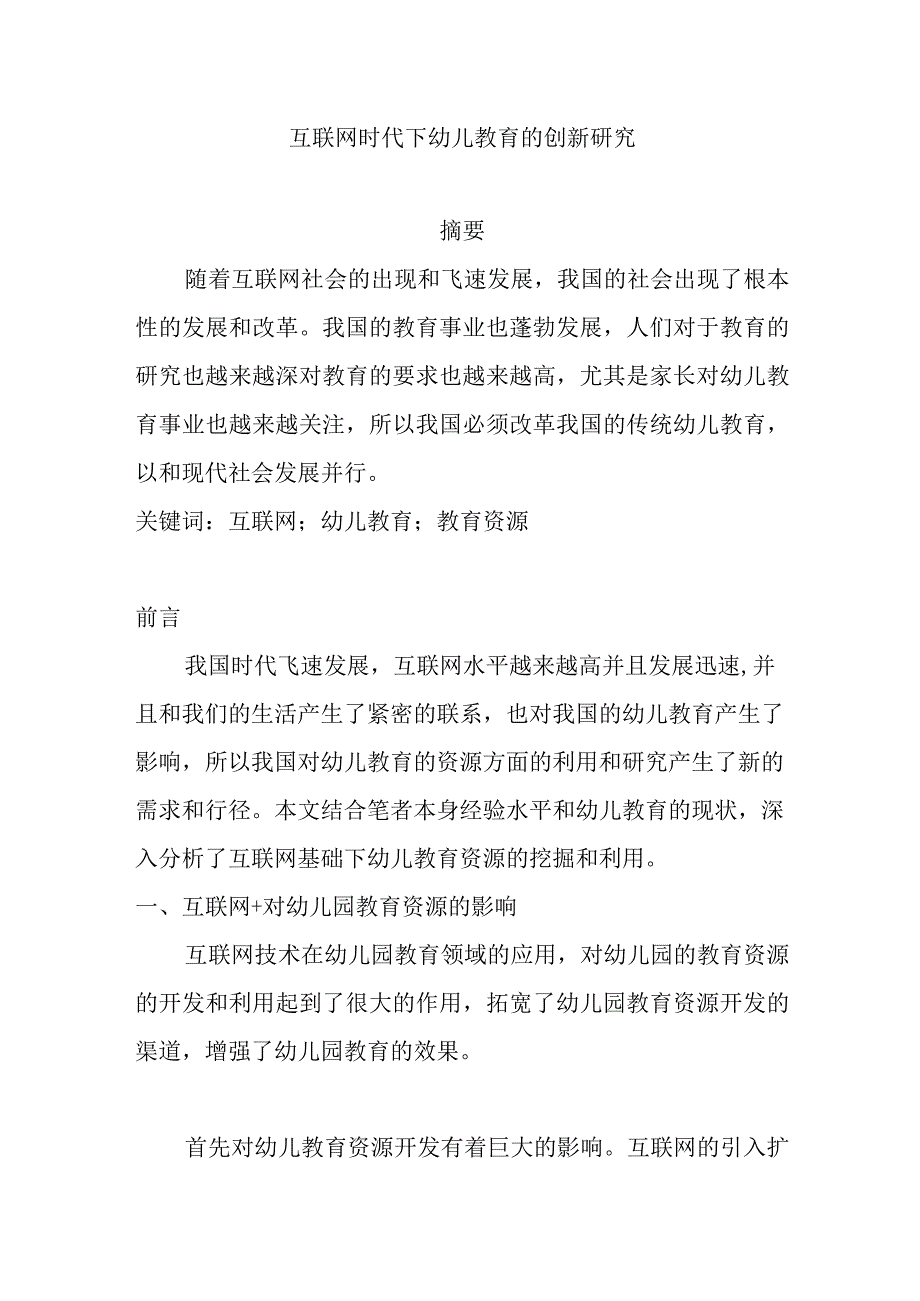 互联网时代下幼儿教育的创新研究

摘要

随着互联网社会的出现和飞速发展，我国的社会出现了根本性的发展和改革。我国的教育事业也蓬勃发展，人们对于教育的研究也越来越深对教育的要求也越来越高，尤其是家长对幼儿教育事业也越来越关注，所以我国必须改革我国的传统幼儿教育，以和现代社会发展并行。

关键词：互联网；幼儿教育；教育资源

前言

我国时代飞速发展，互联网水平越来越高并且发展迅速,并且和我们的生活产生了紧密的联系，也对我国的幼儿教育产生了影响，所以我国对幼儿教育的资源方面的利用和研究产生了新的需求和行径。本文结合笔者本身经验水平和幼儿教育的现状，深入分析了互联网基础下幼儿教育资源的挖掘和利用。

一、互联网+对幼儿园教育资源的影响

互联网技术在幼儿园教育领域的应用，对幼儿园的教育资源的开发和利用起到了很大的作用，拓宽了幼儿园教育资源开发的渠道，增强了幼儿园教育的效果。

首先对幼儿教育资源开发有着巨大的影响。互联网的引入扩